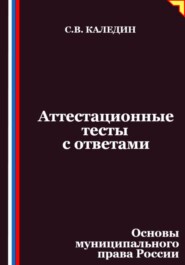 С.В. КАЛЕДИН

Аттестационные тесты с ответами

Основы муниципального права России